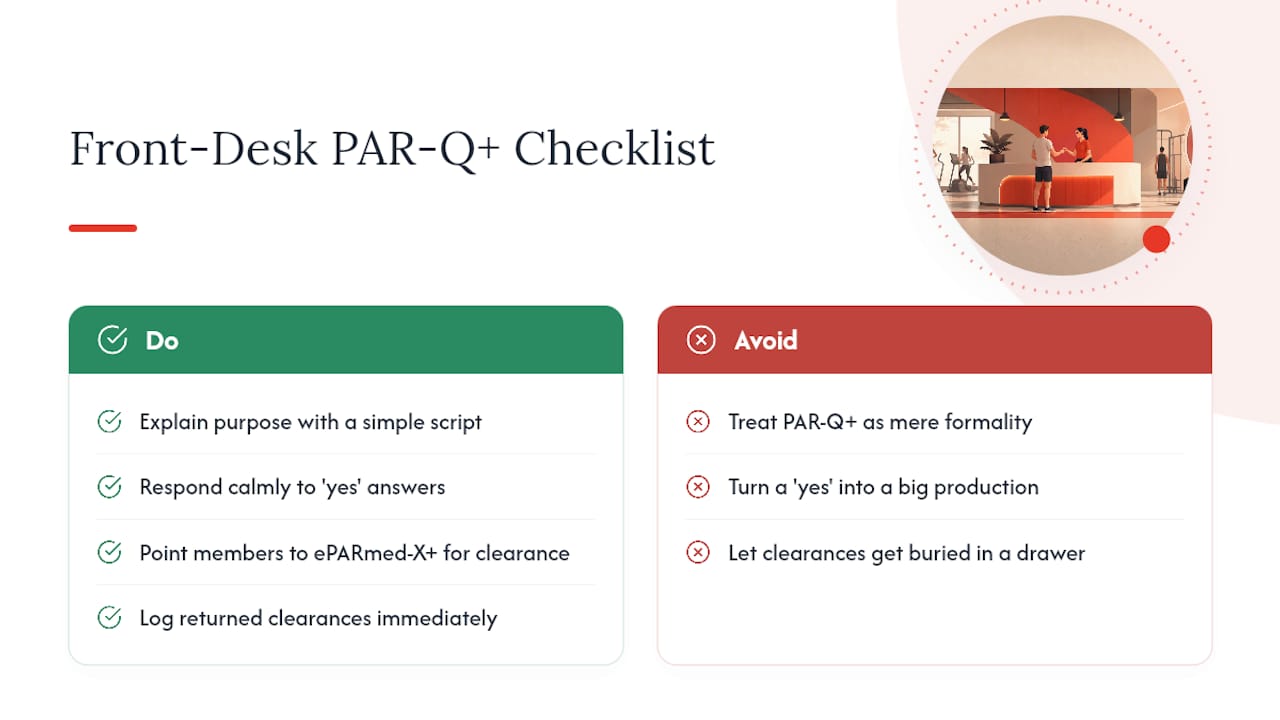 Front-Desk PAR-Q+ Checklist

Do

Explain purpose with a simple script

Respond calmly to 'yes' answers

Point members to ePARmed-X+ for clearance

Log returned clearances immediately

Avoid

Treat PAR-Q+ as mere formality

Turn a 'yes' into a big production

Let clearances get buried in a drawer